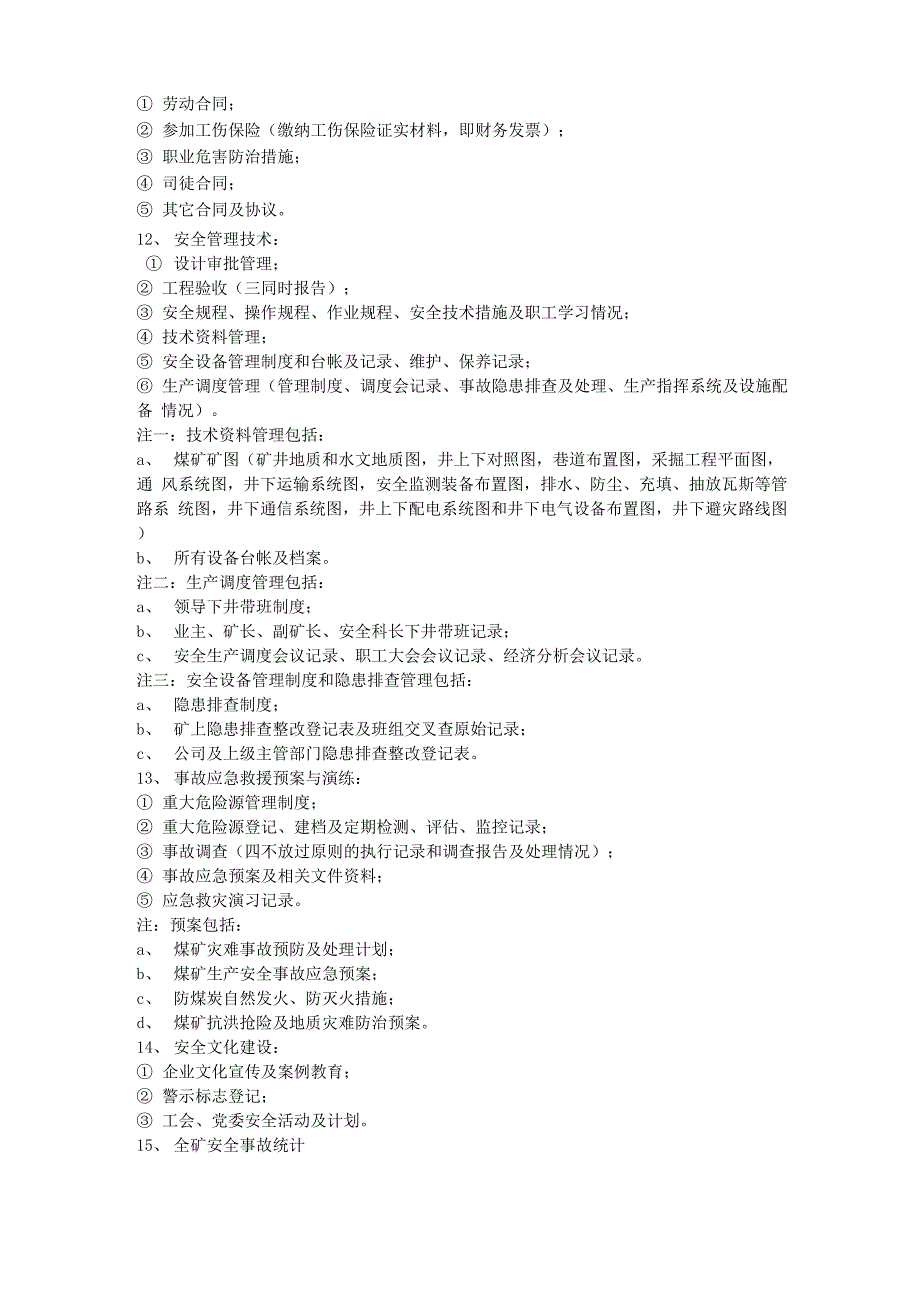 ① 劳动合同；
② 参加工伤保险（缴纳工伤保险证实材料，即财务发票）；
③ 职业危害防治措施；
④ 司徒合同；
⑤ 其它合同及协议。
12、 安全管理技术：
① 设计审批管理；
② 工程验收（三同时报告）；
③ 安全规程、操作规程、作业规程、安全技术措施及职工学习情况；
④ 技术资料管理；
⑤ 安全设备管理制度和台帐及记录、维护、保养记录；
⑥ 生产调度管理（管理制度、调度会记录、事故隐患排查及处理、生产指挥系统及设施配备 情况）。
注一：技术资料管理包括：
a、 煤矿矿图（矿井地质和水文地质图，井上下对照图，巷道布置图，采掘工程平面图，通 风系统图，井下运输系统图，安全监测装备布置图，排水、防尘、充填、抽放瓦斯等管路系 统图，井下通信系统图，井上下配电系统图和井下电气设备布置图，井下避灾路线图）
b、 所有设备台帐及档案。
注二：生产调度管理包括：
a、 领导下井带班制度；
b、 业主、矿长、副矿长、安全科长下井带班记录；
c、 安全生产调度会议记录、职工大会会议记录、经济分析会议记录。
注三：安全设备管理制度和隐患排查管理包括：
a、 隐患排查制度；
b、 矿上隐患排查整改登记表及班组交叉查原始记录；
c、 公司及上级主管部门隐患排查整改登记表。
13、 事故应急救援预案与演练：
① 重大危险源管理制度；
② 重大危险源登记、建档及定期检测、评估、监控记录；
③ 事故调查（四不放过原则的执行记录和调查报告及处理情况）；
④ 事故应急预案及相关文件资料；
⑤ 应急救灾演习记录。
注：预案包括：
a、 煤矿灾难事故预防及处理计划；
b、 煤矿生产安全事故应急预案；
c、 防煤炭自然发火、防灭火措施；
d、 煤矿抗洪抢险及地质灾难防治预案。
14、 安全文化建设：
① 企业文化宣传及案例教育；
② 警示标志登记；
③ 工会、党委安全活动及计划。
15、 全矿安全事故统计